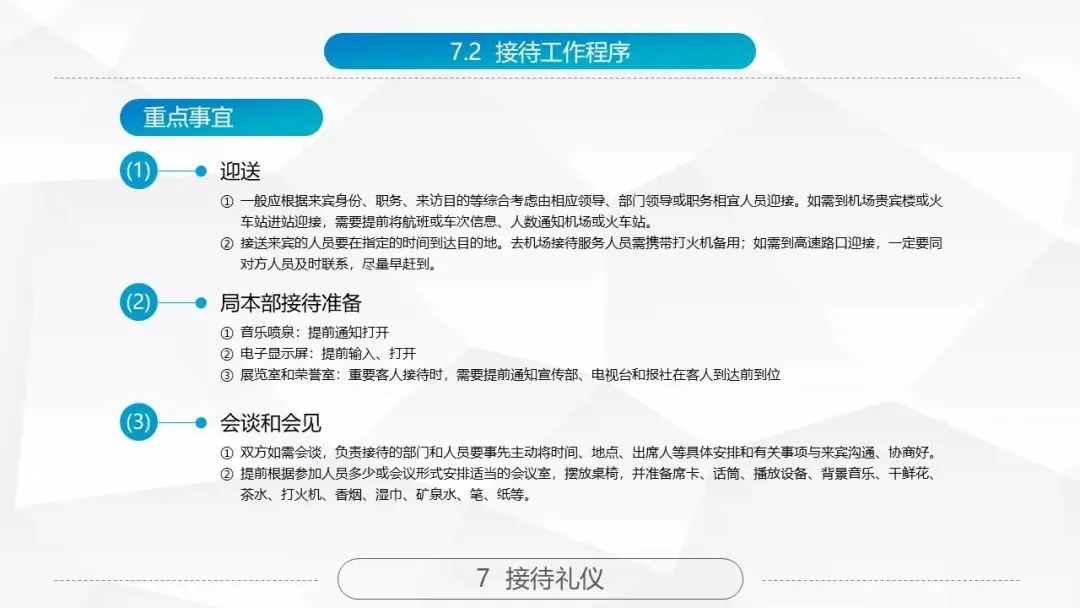 7.2 接待工作程序

重点事宜

(1)

迎送

① 一般应根据来宾身份、职务、来访目的等综合考虑由相应领导、部门领导或职务相宜人员迎接。如需到机场贵宾楼或火车站进站迎接，需要提前将航班或车次信息、人数通知机场或火车站。

② 接送来宾的人员要在指定的时间到达目的地。去机场接待服务人员需携带打火机备用；如需到高速路口迎接，一定要同对方人员及时联系，尽量早赶到。

(2)

局本部接待准备

① 音乐喷泉：提前通知打开

② 电子显示屏：提前输入、打开

③ 展览室和荣誉室：重要客人接待时，需要提前通知宣传部、电视台和报社在客人到达前到位

(3)

会谈和会见

① 双方如需会谈，负责接待的部门和人员要事先主动将时间、地点、出席人等具体安排和有关事项与来宾沟通、协商好。

② 提前根据参加人员多少或会议形式安排适当的会议室，摆放桌椅，并准备席卡、话筒、播放设备、背景音乐、干鲜花、茶水、打火机、香烟、湿巾、矿泉水、笔、纸等。

7 接待礼仪